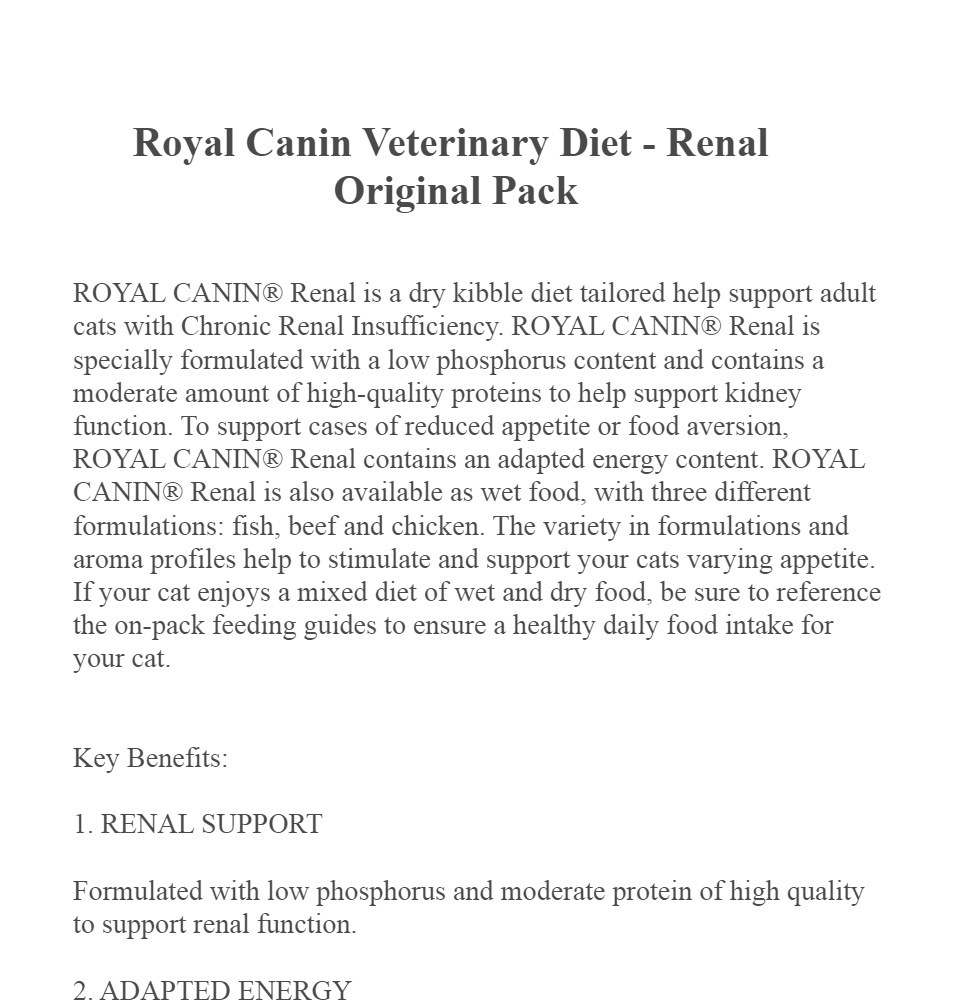 Royal Canin Veterinary Diet - Renal Original Pack

ROYAL CANIN® Renal is a dry kibble diet tailored help support adult cats with Chronic Renal Insufficiency. ROYAL CANIN® Renal is specially formulated with a low phosphorus content and contains a moderate amount of high-quality proteins to help support kidney function. To support cases of reduced appetite or food aversion, ROYAL CANIN® Renal contains an adapted energy content. ROYAL CANIN® Renal is also available as wet food, with three different formulations: fish, beef and chicken. The variety in formulations and aroma profiles help to stimulate and support your cats varying appetite. If your cat enjoys a mixed diet of wet and dry food, be sure to reference the on-pack feeding guides to ensure a healthy daily food intake for your cat.

Key Benefits:

1. RENAL SUPPORT

Formulated with low phosphorus and moderate protein of high quality to support renal function.

2. ADAPTED ENERGY